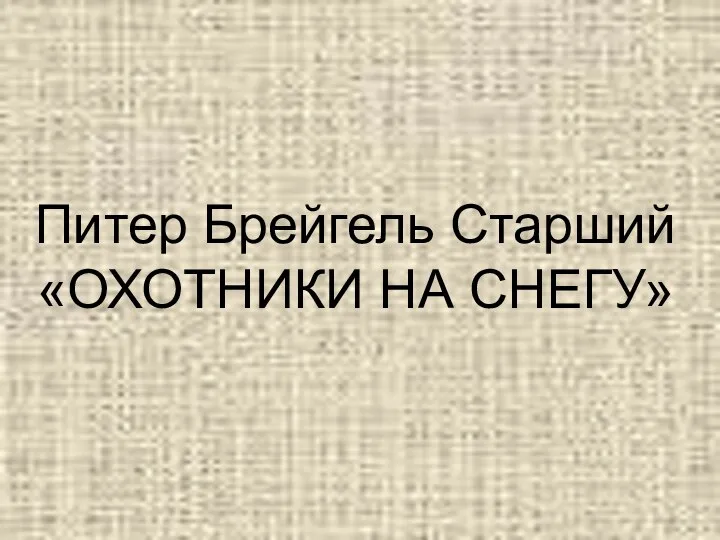 Питер Брейгель Старший
«ОХОТНИКИ НА СНЕГУ»